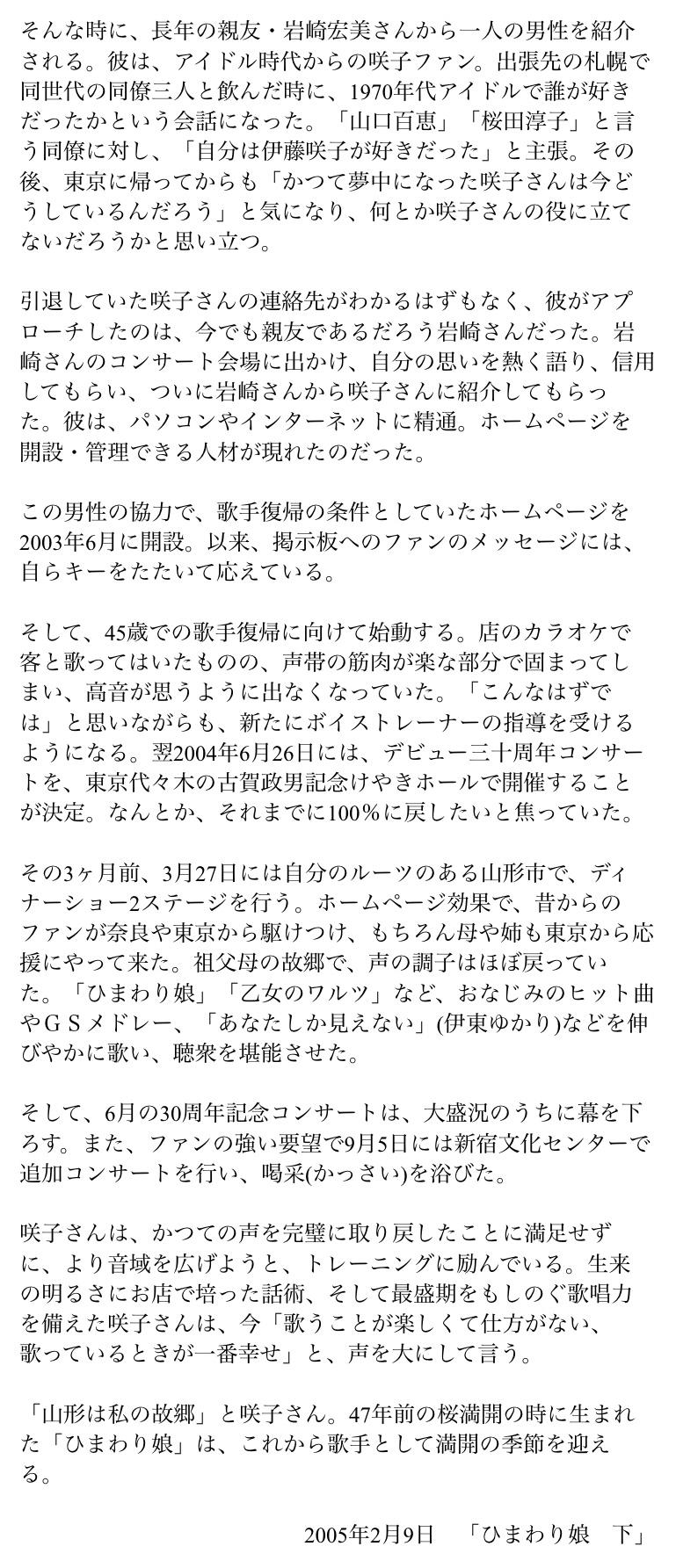 そんな時に、長年の親友・岩崎宏美さんから一人の男性を紹介される。彼は、アイドル時代からの咲子ファン。出張先の札幌で同世代の同僚三人と飲んだ時に、1970年代アイドルで誰が好きだったかという会話になった。「山口百恵」「桜田淳子」と言う同僚に対し、「自分は伊藤咲子が好きだった」と主張。その後、東京に帰ってからも「かつて夢中になった咲子さんは今どうしているんだろう」と気になり、何とか咲子さんの役に立てないだろうかと思い立つ。

引退していた咲子さんの連絡先がわかるはずもなく、彼がアプローチしたのは、今でも親友であるだろう岩崎さんだった。岩崎さんのコンサート会場に出かけ、自分の思いを熱く語り、信用してもらい、ついに岩崎さんから咲子さんに紹介してもらった。彼は、パソコンやインターネットに精通。ホームページを開設・管理できる人材が現れたのだった。

この男性の協力で、歌手復帰の条件としていたホームページを2003年6月に開設。以来、掲示板へのファンのメッセージには、自らキーをたたいて応えている。

そして、45歳での歌手復帰に向けて始動する。店のカラオケで客と歌ってはいたものの、声帯の筋肉が楽な部分で固まってしまい、高音が思うように出なくなっていた。「こんなはずでは」と思いながらも、新たにボイストレーナーの指導を受けるようになる。翌2004年6月26日には、デビュー三十周年コンサートを、東京代々木の古賀政男記念けやきホールで開催することが決定。なんとか、それまでに100％に戻したいと焦っていた。

その3ヶ月前、3月27日には自分のルーツのある山形市で、ディナーショー2ステージを行う。ホームページ効果で、昔からのファンが奈良や東京から駆けつけ、もちろん母や姉も東京から応援にやって来た。祖父母の故郷で、声の調子はほぼ戻っていた。「ひまわり娘」「乙女のワルツ」など、おなじみのヒット曲やＧＳメドレー、「あなたしか見えない」(伊東ゆかり)などを伸びやかに歌い、聴衆を堪能させた。

そして、6月の30周年記念コンサートは、大盛況のうちに幕を下ろす。また、ファンの強い要望で9月5日には新宿文化センターで追加コンサートを行い、喝采(かっさい)を浴びた。

咲子さんは、かつての声を完璧に取り戻したことに満足せずに、より音域を広げようと、トレーニングに励んでいる。生来の明るさにお店で培った話術、そして最盛期をもしのぐ歌唱力を備えた咲子さんは、今「歌うことが楽しくて仕方がない、歌っているときが一番幸せ」と、声を大にして言う。

「山形は私の故郷」と咲子さん。47年前の桜満開の時に生まれた「ひまわり娘」は、これから歌手として満開の季節を迎える。

2005年2月9日　「ひまわり娘　下」